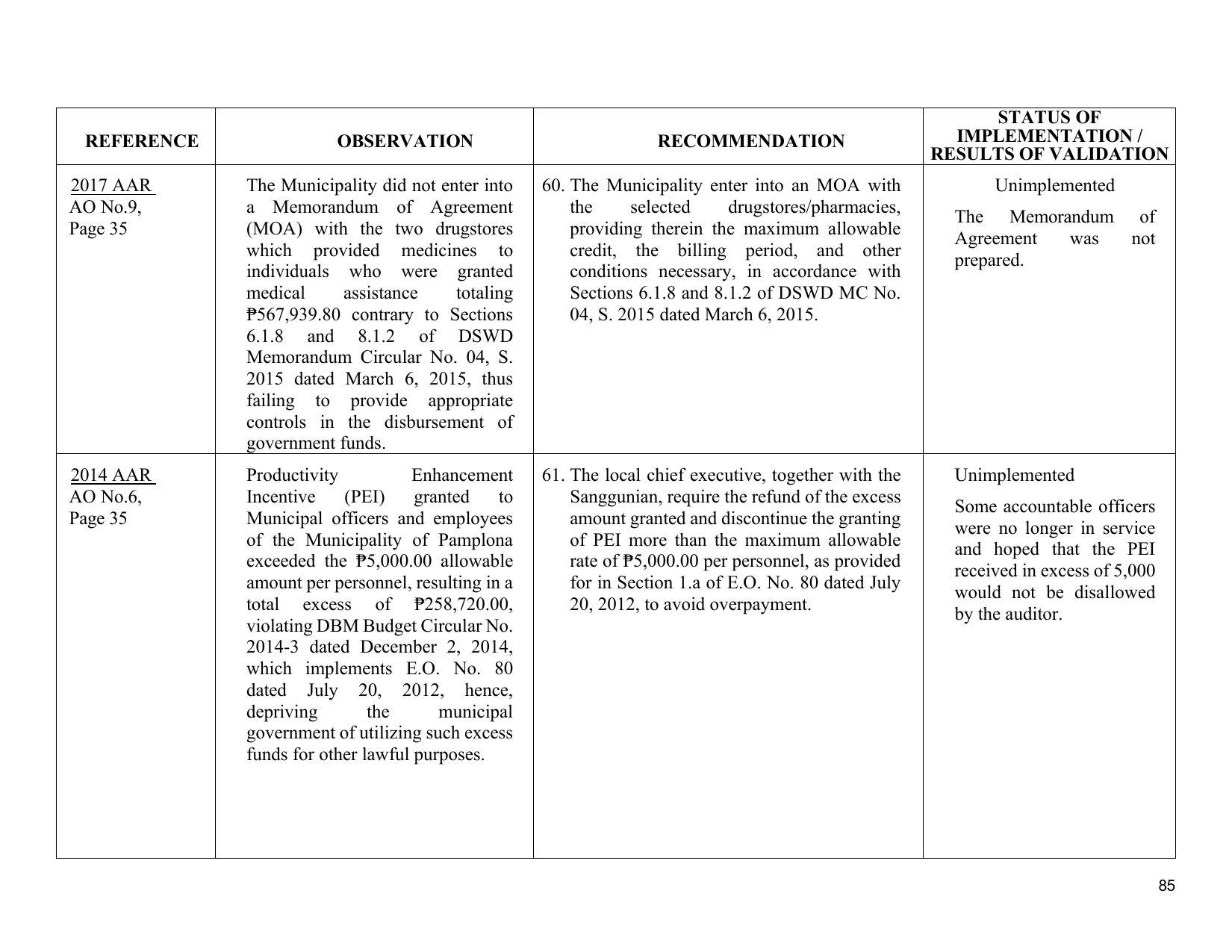 | REFERENCE | OBSERVATION | RECOMMENDATION | STATUS OF IMPLEMENTATION / RESULTS OF VALIDATION |
|---|---|---|---|
| 2017 AAR AO No.9, Page 35 | The Municipality did not enter into a Memorandum of Agreement (MOA) with the two drugstores which provided medicines to individuals who were granted medical assistance totaling ₱567,939.80 contrary to Sections 6.1.8 and 8.1.2 of DSWD Memorandum Circular No. 04, S. 2015 dated March 6, 2015, thus failing to provide appropriate controls in the disbursement of government funds. | 60. The Municipality enter into an MOA with the selected drugstores/pharmacies, providing therein the maximum allowable credit, the billing period, and other conditions necessary, in accordance with Sections 6.1.8 and 8.1.2 of DSWD MC No. 04, S. 2015 dated March 6, 2015. | Unimplemented The Memorandum of Agreement was not prepared. |
| 2014 AAR AO No.6, Page 35 | Productivity Enhancement Incentive (PEI) granted to Municipal officers and employees of the Municipality of Pamplona exceeded the ₱5,000.00 allowable amount per personnel, resulting in a total excess of ₱258,720.00, violating DBM Budget Circular No. 2014-3 dated December 2, 2014, which implements E.O. No. 80 dated July 20, 2012, hence, depriving the municipal government of utilizing such excess funds for other lawful purposes. | 61. The local chief executive, together with the Sanggunian, require the refund of the excess amount granted and discontinue the granting of PEI more than the maximum allowable rate of ₱5,000.00 per personnel, as provided for in Section 1.a of E.O. No. 80 dated July 20, 2012, to avoid overpayment. | Unimplemented Some accountable officers were no longer in service and hoped that the PEI received in excess of 5,000 would not be disallowed by the auditor. |

85